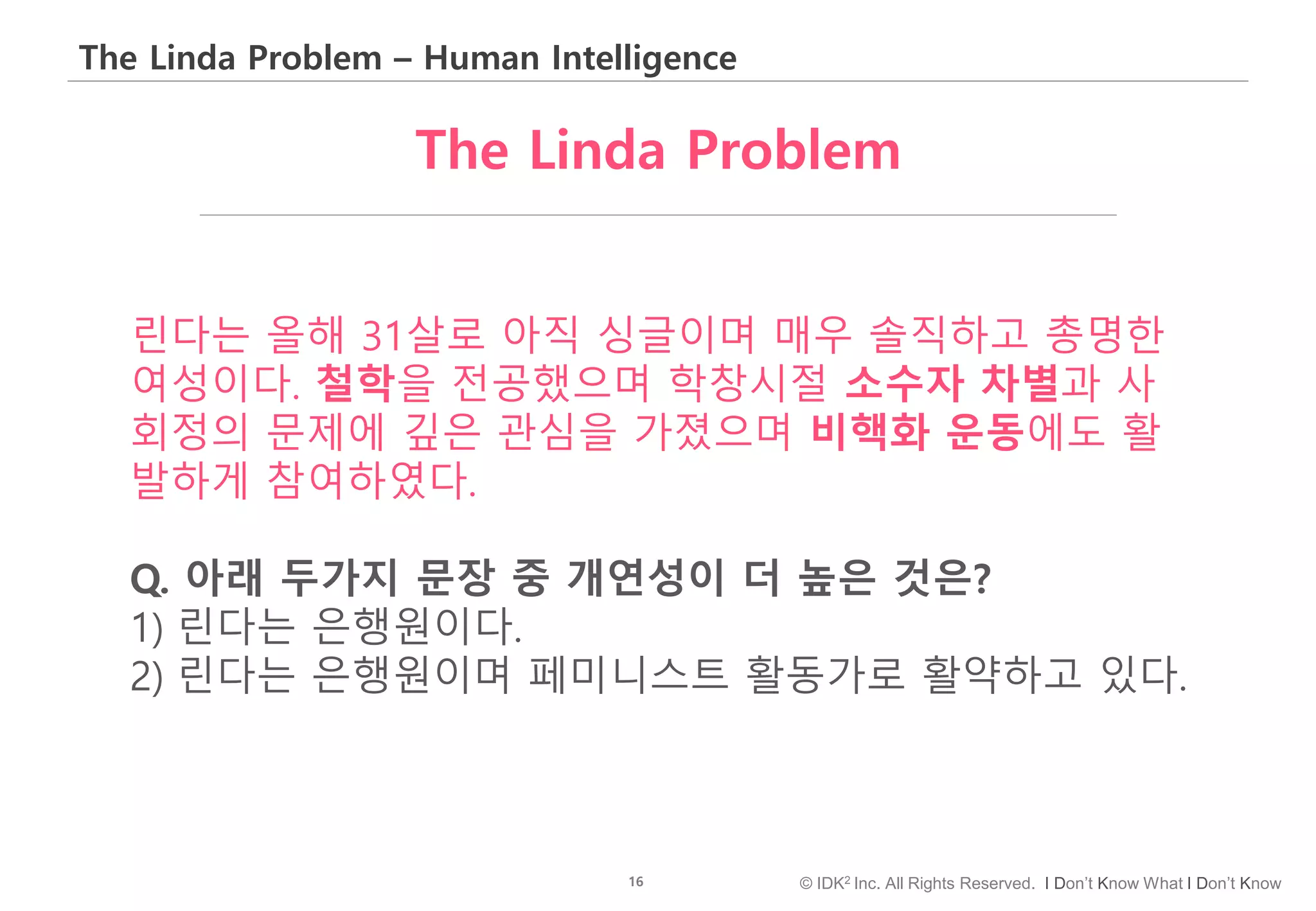 The Linda Problem – Human Intelligence

The Linda Problem

린다는 올해 31살로 아직 싱글이며 매우 솔직하고 총명한 여성이다. 철학을 전공했으며 학창시절 소수자 차별과 사회정의 문제에 깊은 관심을 가졌으며 비핵화 운동에도 활발하게 참여하였다.

Q. 아래 두가지 문장 중 개연성이 더 높은 것은?
1) 린다는 은행원이다.
2) 린다는 은행원이며 페미니스트 활동가로 활약하고 있다.

16

© IDK$^2$ Inc. All Rights Reserved. I Don't Know What I Don't Know